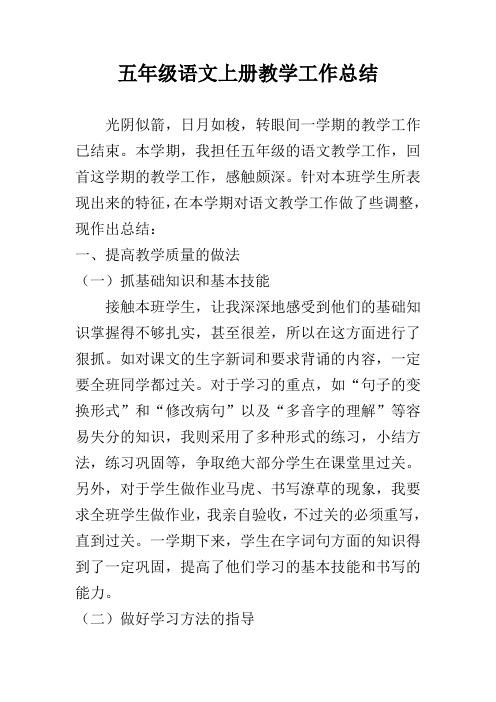 五年级语文上册教学工作总结

光阴似箭，日月如梭，转眼间一学期的教学工作已结束。本学期，我担任五年级的语文教学工作，回首这学期的教学工作，感触颇深。针对本班学生所表现出来的特征，在本学期对语文教学工作做了些调整，现作出总结：

一、提高教学质量的做法

（一）抓基础知识和基本技能

接触本班学生，让我深深地感受到他们的基础知识掌握得不够扎实，甚至很差，所以在这方面进行了狠抓。如对课文的生字新词和要求背诵的内容，一定要全班同学都过关。对于学习的重点，如“句子的变换形式”和“修改病句”以及“多音字的理解”等容易失分的知识，我则采用了多种形式的练习，小结方法，练习巩固等，争取绝大部分学生在课堂里过关。另外，对于学生做作业马虎、书写潦草的现象，我要求全班学生做作业，我亲自验收，不过关的必须重写，直到过关。一学期下来，学生在字词句方面的知识得到了一定巩固，提高了他们学习的基本技能和书写的能力。

（二）做好学习方法的指导